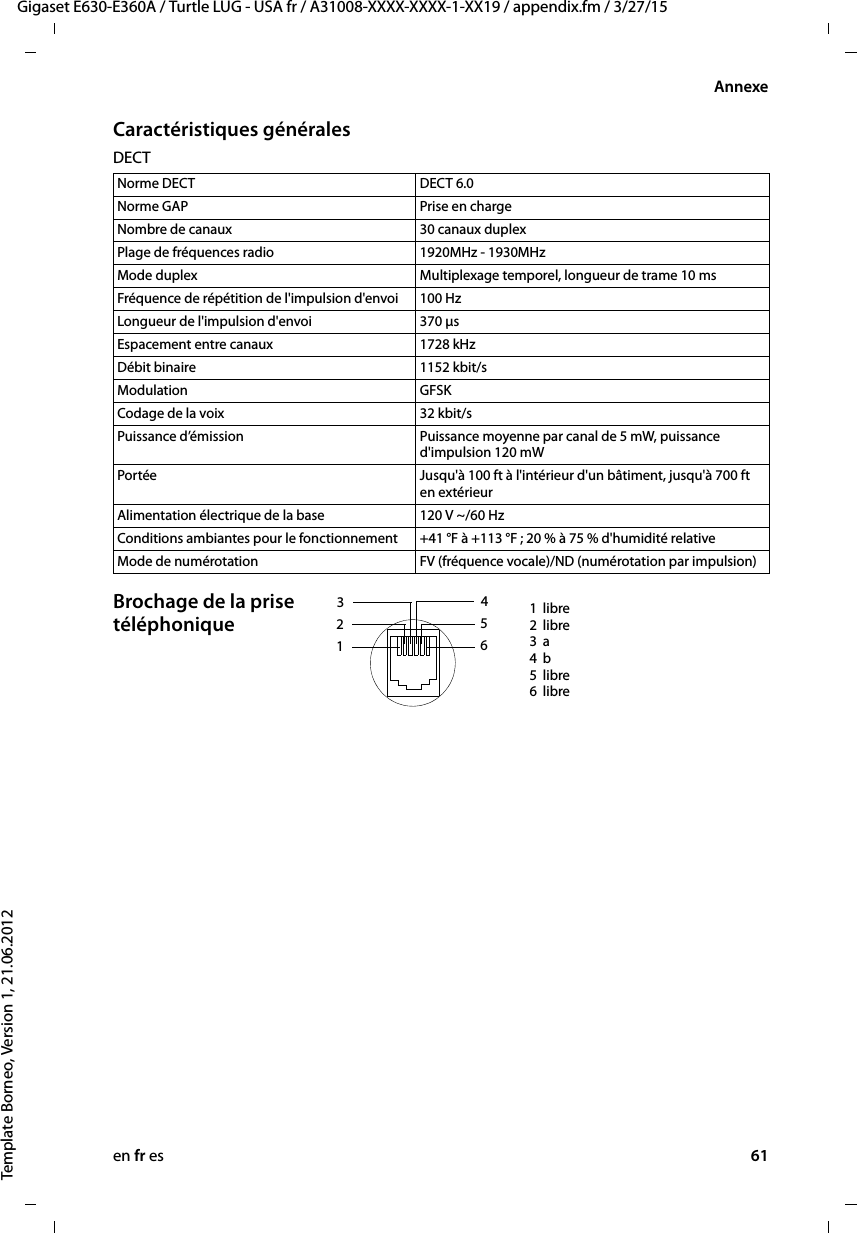 Gigaset E630-E360A / Turtle LUG - USA fr / A31008-XXXX-XXXX-1-XX19 / appendix.fm / 3/27/15

Annexe

Caractéristiques générales

DECT

| Norme DECT | DECT 6.0 |
|---|---|
| Norme GAP | Prise en charge |
| Nombre de canaux | 30 canaux duplex |
| Plage de fréquences radio | 1920MHz - 1930MHz |
| Mode duplex | Multiplexage temporel, longueur de trame 10 ms |
| Fréquence de répétition de l'impulsion d'envoi | 100 Hz |
| Longueur de l'impulsion d'envoi | 370 µs |
| Espacement entre canaux | 1728 kHz |
| Débit binaire | 1152 kbit/s |
| Modulation | GFSK |
| Codage de la voix | 32 kbit/s |
| Puissance d'émission | Puissance moyenne par canal de 5 mW, puissance d'impulsion 120 mW |
| Portée | Jusqu'à 100 ft à l'intérieur d'un bâtiment, jusqu'à 700 ft en extérieur |
| Alimentation électrique de la base | 120 V ~/60 Hz |
| Conditions ambiantes pour le fonctionnement | +41 °F à +113 °F ; 20 % à 75 % d'humidité relative |
| Mode de numérotation | FV (fréquence vocale)/ND (numérotation par impulsion) |

Brochage de la prise téléphonique

3 2 1 4 5 6

1 libre
2 libre
3 a
4 b
5 libre
6 libre

Template Borneo, Version 1, 21.06.2012

en fr es

61